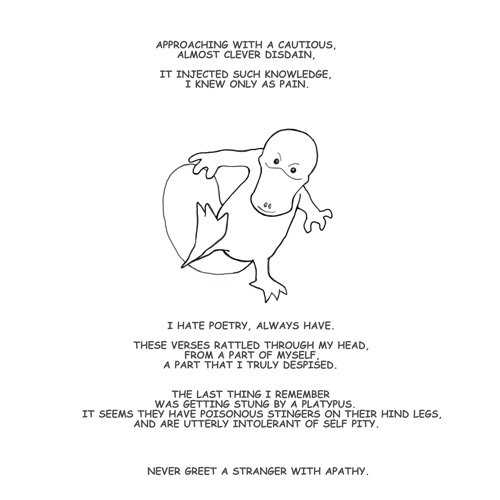 APPROACHING WITH A CAUTIOUS, ALMOST CLEVER DISDAIN,

IT INJECTED SUCH KNOWLEDGE, I KNEW ONLY AS PAIN.

I HATE POETRY, ALWAYS HAVE.

THESE VERSES RATTLED THROUGH MY HEAD, FROM A PART OF MYSELF, A PART THAT I TRULY DESPISED.

THE LAST THING I REMEMBER WAS GETTING STUNG BY A PLATYPUS. IT SEEMS THEY HAVE POISONOUS STINGERS ON THEIR HIND LEGS, AND ARE UTTERLY INTOLERANT OF SELF PITY.

NEVER GREET A STRANGER WITH APATHY.